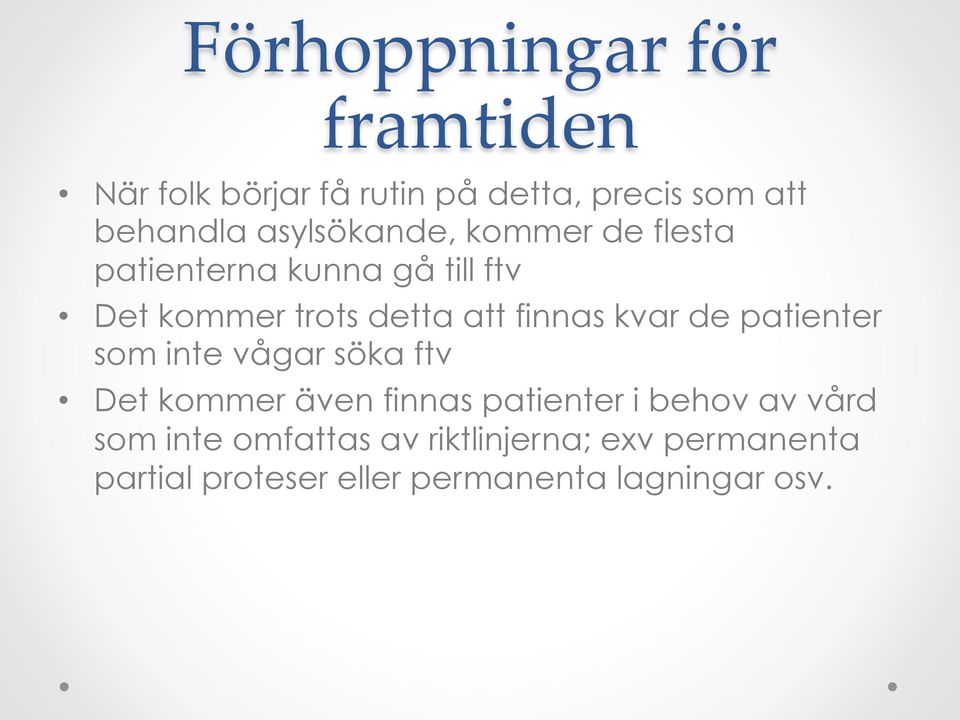 Förhoppningar för framtiden

• När folk börjar få rutin på detta, precis som att behandla asylsökande, kommer de flesta patienterna kunna gå till ftv
• Det kommer trots detta att finnas kvar de patienter som inte vågar söka ftv
• Det kommer även finnas patienter i behov av vård som inte omfattas av riktlinjerna; exv permanenta partial proteser eller permanenta lagningar osv.